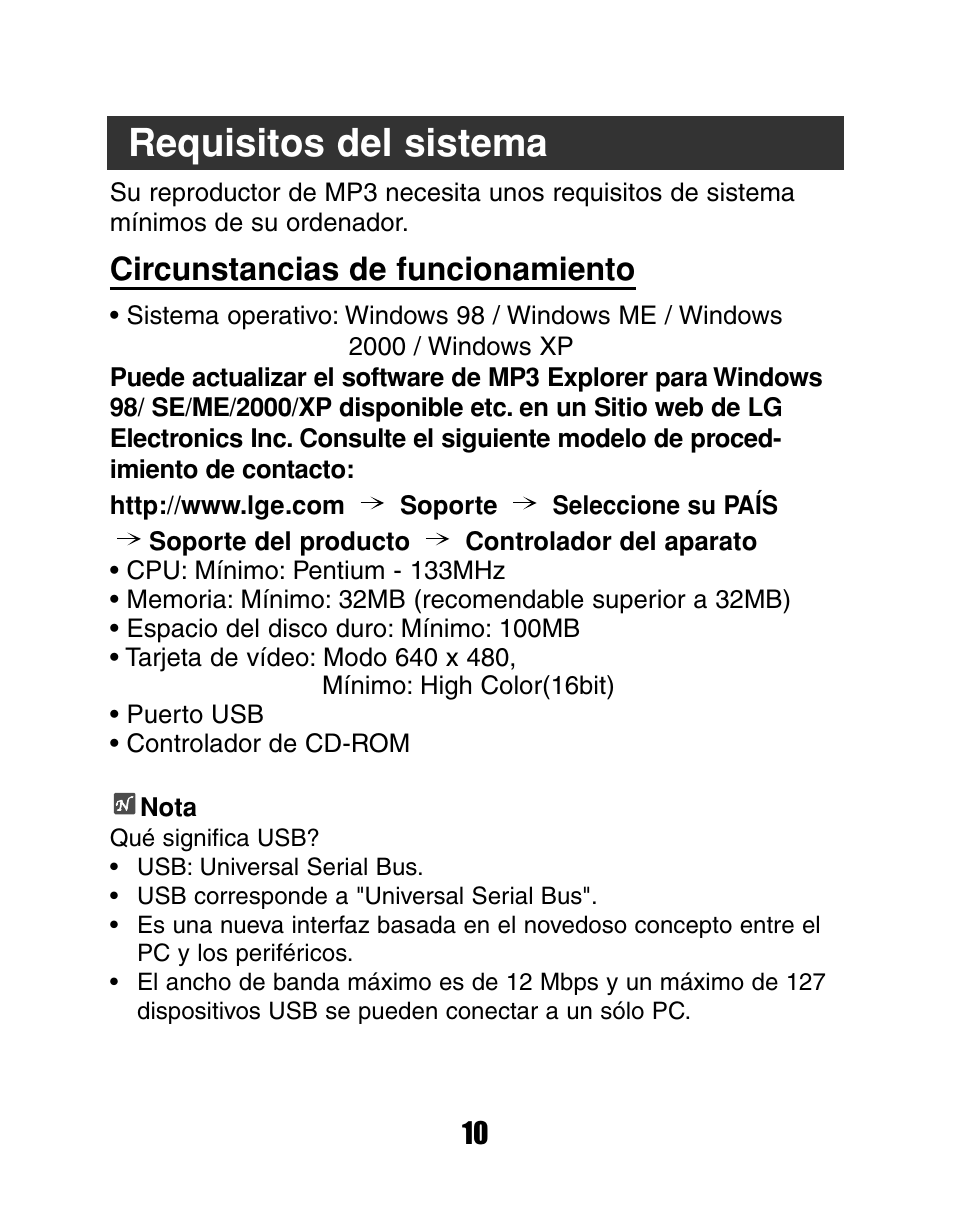 Requisitos del sistema

Su reproductor de MP3 necesita unos requisitos de sistema mínimos de su ordenador.

Circunstancias de funcionamiento

• Sistema operativo: Windows 98 / Windows ME / Windows 2000 / Windows XP

Puede actualizar el software de MP3 Explorer para Windows 98/ SE/ME/2000/XP disponible etc. en un Sitio web de LG Electronics Inc. Consulte el siguiente modelo de procedimiento de contacto:

http://www.lge.com → Soporte → Seleccione su PAÍS → Soporte del producto → Controlador del aparato

• CPU: Mínimo: Pentium - 133MHz
• Memoria: Mínimo: 32MB (recomendable superior a 32MB)
• Espacio del disco duro: Mínimo: 100MB
• Tarjeta de vídeo: Modo 640 x 480, Mínimo: High Color(16bit)
• Puerto USB
• Controlador de CD-ROM

Nota
Qué significa USB?
• USB: Universal Serial Bus.
• USB corresponde a "Universal Serial Bus".
• Es una nueva interfaz basada en el novedoso concepto entre el PC y los periféricos.
• El ancho de banda máximo es de 12 Mbps y un máximo de 127 dispositivos USB se pueden conectar a un sólo PC.

10